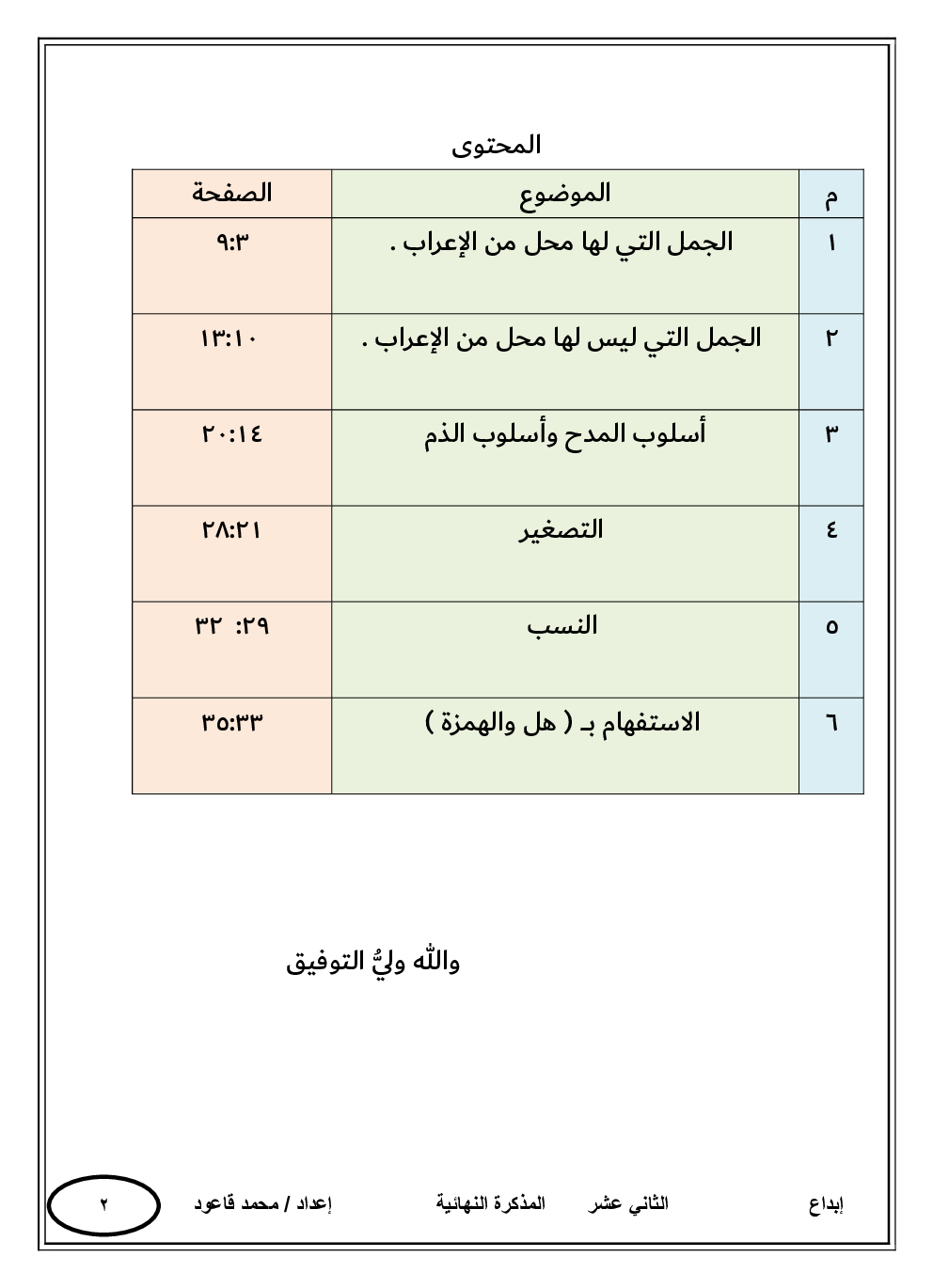 المحتوى

| م | الموضوع | الصفحة |
|---|---|---|
| ١ | الجمل التي لها محل من الإعراب . | ٩:٣ |
| ٢ | الجمل التي ليس لها محل من الإعراب . | ١٣:١٠ |
| ٣ | أسلوب المدح وأسلوب الذم | ٢٠:١٤ |
| ٤ | التصغير | ٢٨:٢١ |
| ٥ | النسب | ٢٩: ٣٢ |
| ٦ | الاستفهام بـ ( هل والهمزة ) | ٣٥:٣٣ |

والله وليُّ التوفيق

إبداع الثاني عشر المذكرة النهائية إعداد / محمد قاعود ٢